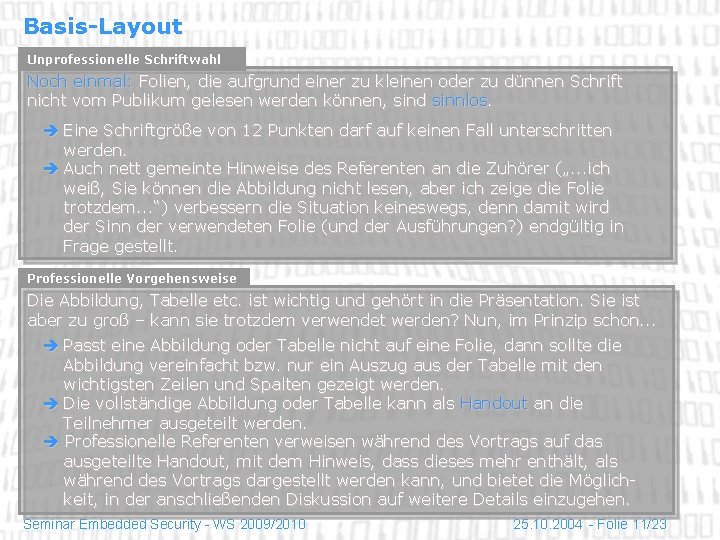 Basis-Layout

Unprofessionelle Schriftwahl

Noch einmal: Folien, die aufgrund einer zu kleinen oder zu dünnen Schrift nicht vom Publikum gelesen werden können, sind sinnlos.

➔ Eine Schriftgröße von 12 Punkten darf auf keinen Fall unterschritten werden.
➔ Auch nett gemeinte Hinweise des Referenten an die Zuhörer („...ich weiß, Sie können die Abbildung nicht lesen, aber ich zeige die Folie trotzdem...“) verbessern die Situation keineswegs, denn damit wird der Sinn der verwendeten Folie (und der Ausführungen?) endgültig in Frage gestellt.

Professionelle Vorgehensweise

Die Abbildung, Tabelle etc. ist wichtig und gehört in die Präsentation. Sie ist aber zu groß – kann sie trotzdem verwendet werden? Nun, im Prinzip schon...

➔ Passt eine Abbildung oder Tabelle nicht auf eine Folie, dann sollte die Abbildung vereinfacht bzw. nur ein Auszug aus der Tabelle mit den wichtigsten Zeilen und Spalten gezeigt werden.
➔ Die vollständige Abbildung oder Tabelle kann als Handout an die Teilnehmer ausgeteilt werden.
➔ Professionelle Referenten verweisen während des Vortrags auf das ausgeteilte Handout, mit dem Hinweis, dass dieses mehr enthält, als während des Vortrags dargestellt werden kann, und bietet die Möglichkeit, in der anschließenden Diskussion auf weitere Details einzugehen.

Seminar Embedded Security - WS 2009/2010

25.10.2004 - Folie 11/23